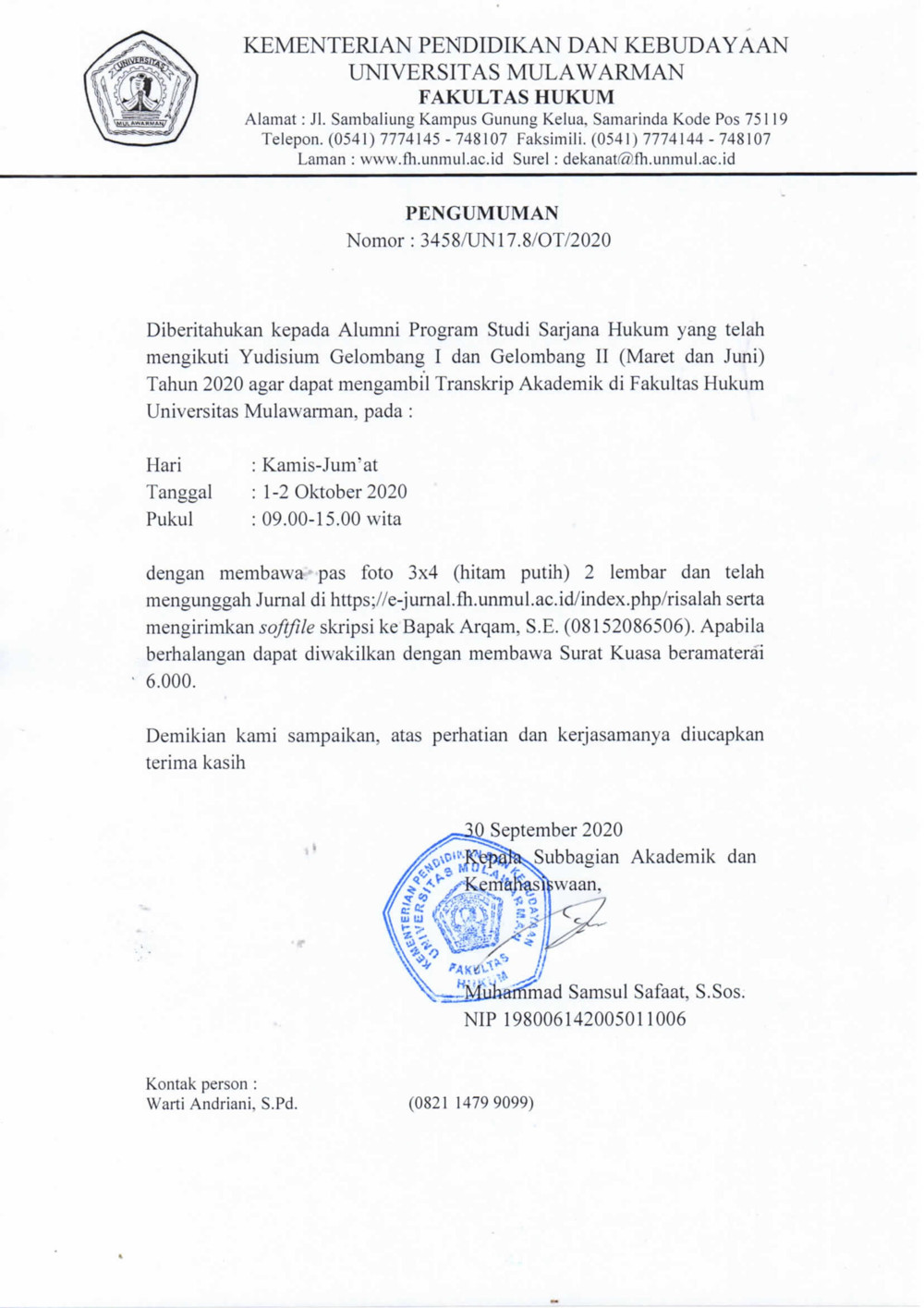 UNIVERSITAS MULAWARMAN

KEMENTERIAN PENDIDIKAN DAN KEBUDAYAAN
UNIVERSITAS MULAWARMAN
FAKULTAS HUKUM
Alamat : Jl. Sambaliung Kampus Gunung Kelua, Samarinda Kode Pos 75119
Telepon. (0541) 7774145 - 748107 Faksimili. (0541) 7774144 - 748107
Laman : www.fh.unmul.ac.id Surel : dekanat@fh.unmul.ac.id

PENGUMUMAN
Nomor : 3458/UN17.8/OT/2020

Diberitahukan kepada Alumni Program Studi Sarjana Hukum yang telah mengikuti Yudisium Gelombang I dan Gelombang II (Maret dan Juni) Tahun 2020 agar dapat mengambil Transkrip Akademik di Fakultas Hukum Universitas Mulawarman, pada :

Hari : Kamis-Jum'at
Tanggal : 1-2 Oktober 2020
Pukul : 09.00-15.00 wita

dengan membawa pas foto 3x4 (hitam putih) 2 lembar dan telah mengunggah Jurnal di https;//e-jurnal.fh.unmul.ac.id/index.php/risalah serta mengirimkan softfile skripsi ke Bapak Arqam, S.E. (08152086506). Apabila berhalangan dapat diwakilkan dengan membawa Surat Kuasa beramaterai 6.000.

Demikian kami sampaikan, atas perhatian dan kerjasamanya diucapkan terima kasih

30 September 2020
Kepala Subbagian Akademik dan Kemahasiswaan,

KEMENTERIAN PENDIDIKAN DAN KEBUDAYAAN UNIVERSITAS MULAWARMAN FAKULTAS HUKUM

Muhammad Samsul Safaat, S.Sos.
NIP 198006142005011006

Kontak person :
Warti Andriani, S.Pd. (0821 1479 9099)